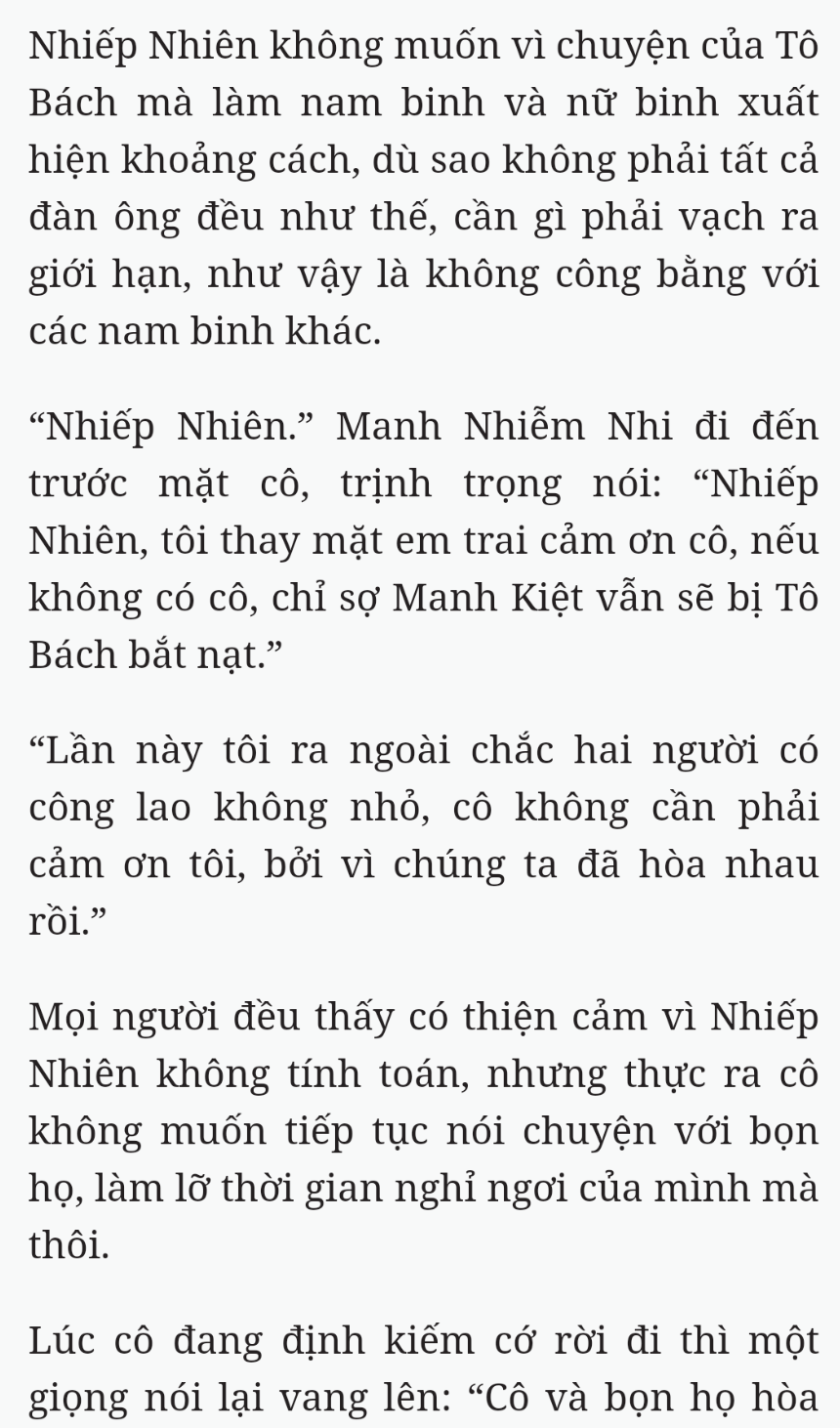 Nhiếp Nhiên không muốn vì chuyện của Tô Bách mà làm nam binh và nữ binh xuất hiện khoảng cách, dù sao không phải tất cả đàn ông đều như thế, cần gì phải vạch ra giới hạn, như vậy là không công bằng với các nam binh khác.

“Nhiếp Nhiên.” Manh Nhiễm Nhi đi đến trước mặt cô, trịnh trọng nói: “Nhiếp Nhiên, tôi thay mặt em trai cảm ơn cô, nếu không có cô, chỉ sợ Manh Kiệt vẫn sẽ bị Tô Bách bắt nạt.”

“Lần này tôi ra ngoài chắc hai người có công lao không nhỏ, cô không cần phải cảm ơn tôi, bởi vì chúng ta đã hòa nhau rồi.”

Mọi người đều thấy có thiện cảm vì Nhiếp Nhiên không tính toán, nhưng thực ra cô không muốn tiếp tục nói chuyện với bọn họ, làm lỡ thời gian nghỉ ngơi của mình mà thôi.

Lúc cô đang định kiếm cớ rời đi thì một giọng nói lại vang lên: “Cô và bọn họ hòa